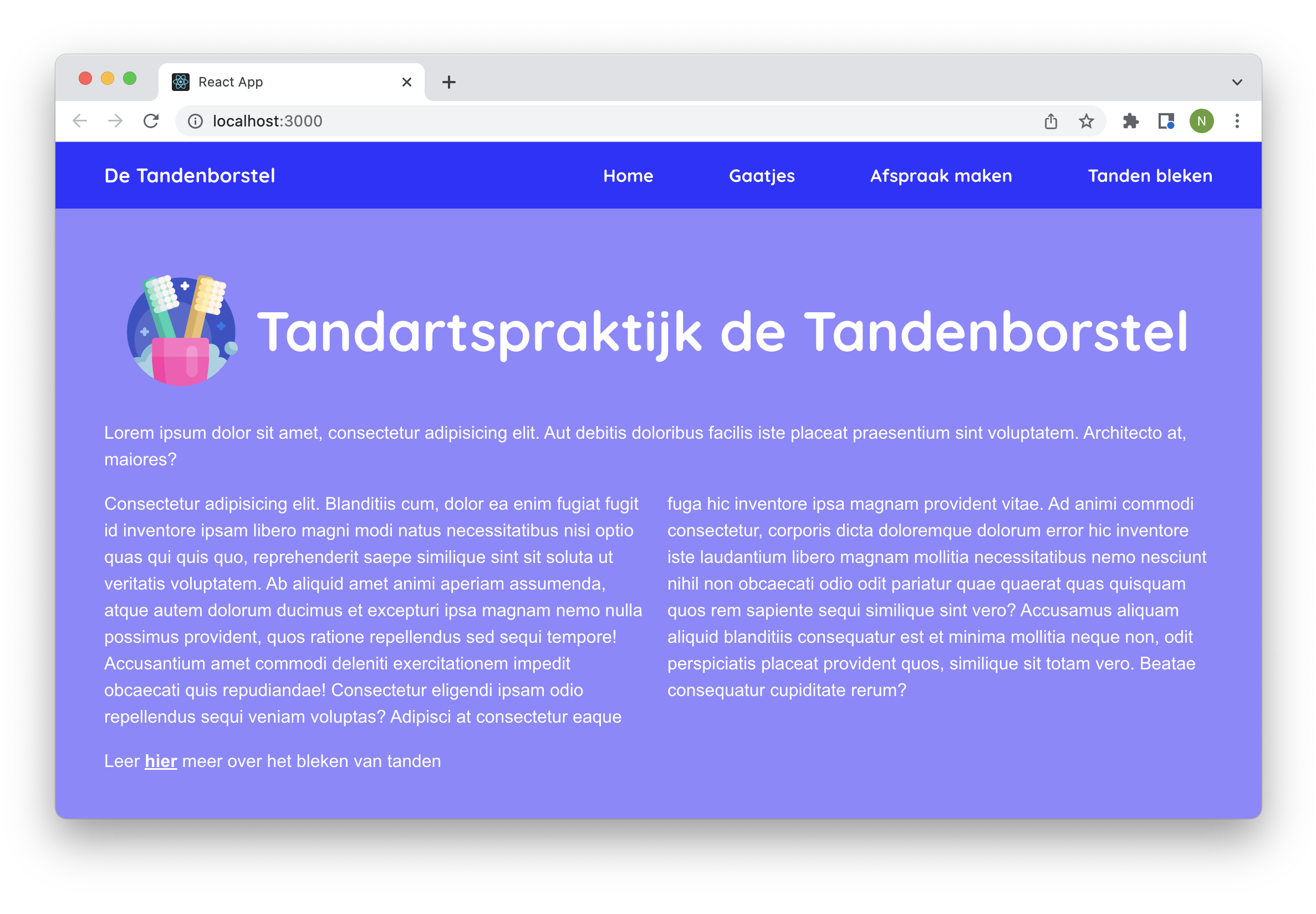 React App
localhost:3000
N

De Tandenborstel

Home Gaatjes Afspraak maken Tanden bleken

Tandartspraktijk de Tandenborstel

Lorem ipsum dolor sit amet, consectetur adipisicing elit. Aut debitis doloribus facilis iste placeat praesentium sint voluptatem. Architecto at, maiores?

Consectetur adipisicing elit. Blanditiis cum, dolor ea enim fugiat fugit id inventore ipsam libero magni modi natus necessitatibus nisi optio quas qui quis quo, reprehenderit saepe similique sint sit soluta ut veritatis voluptatem. Ab aliquid amet animi aperiam assumenda, atque autem dolorum ducimus et excepturi ipsa magnam nemo nulla possimus provident, quos ratione repellendus sed sequi tempore! Accusantium amet commodi deleniti exercitationem impedit obcaecati quis repudiandae! Consectetur eligendi ipsam odio repellendus sequi veniam voluptas? Adipisci at consectetur eaque

fuga hic inventore ipsa magnam provident vitae. Ad animi commodi consectetur, corporis dicta doloremque dolorum error hic inventore iste laudantium libero magnam mollitia necessitatibus nemo nesciunt nihil non obcaecati odio odit pariatur quae quaerat quas quisquam quos rem sapiente sequi similique sint vero? Accusamus aliquam aliquid blanditiis consequatur est et minima mollitia neque non, odit perspiciatis placeat provident quos, similique sit totam vero. Beatae consequatur cupiditate rerum?

Leer hier meer over het bleken van tanden